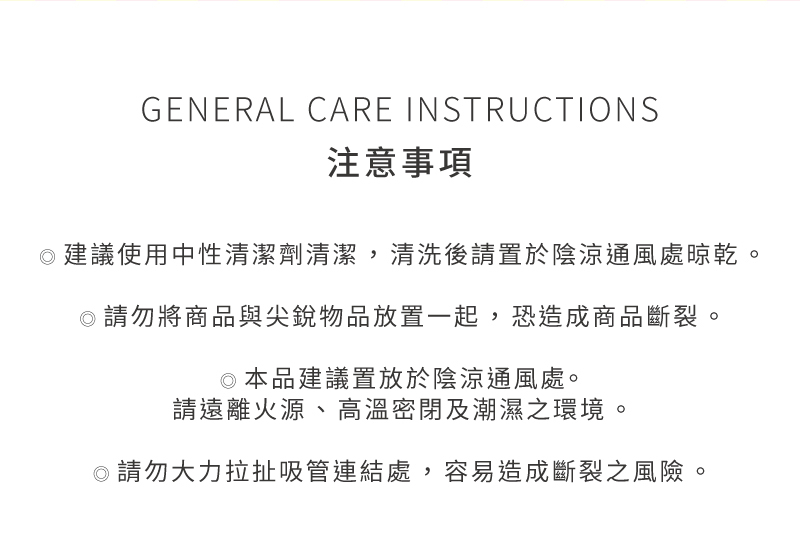 GENERAL CARE INSTRUCTIONS
注意事項

◎建議使用中性清潔劑清潔，清洗後請置於陰涼通風處晾乾。

◎請勿將商品與尖銳物品放置一起，恐造成商品斷裂。

◎本品建議置放於陰涼通風處。
請遠離火源、高溫密閉及潮濕之環境。

◎請勿大力拉扯吸管連結處，容易造成斷裂之風險。